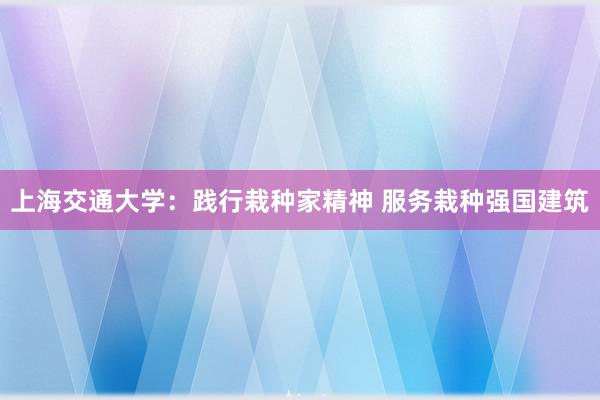 上海交通大学：践行栽种家精神 服务栽种强国建筑